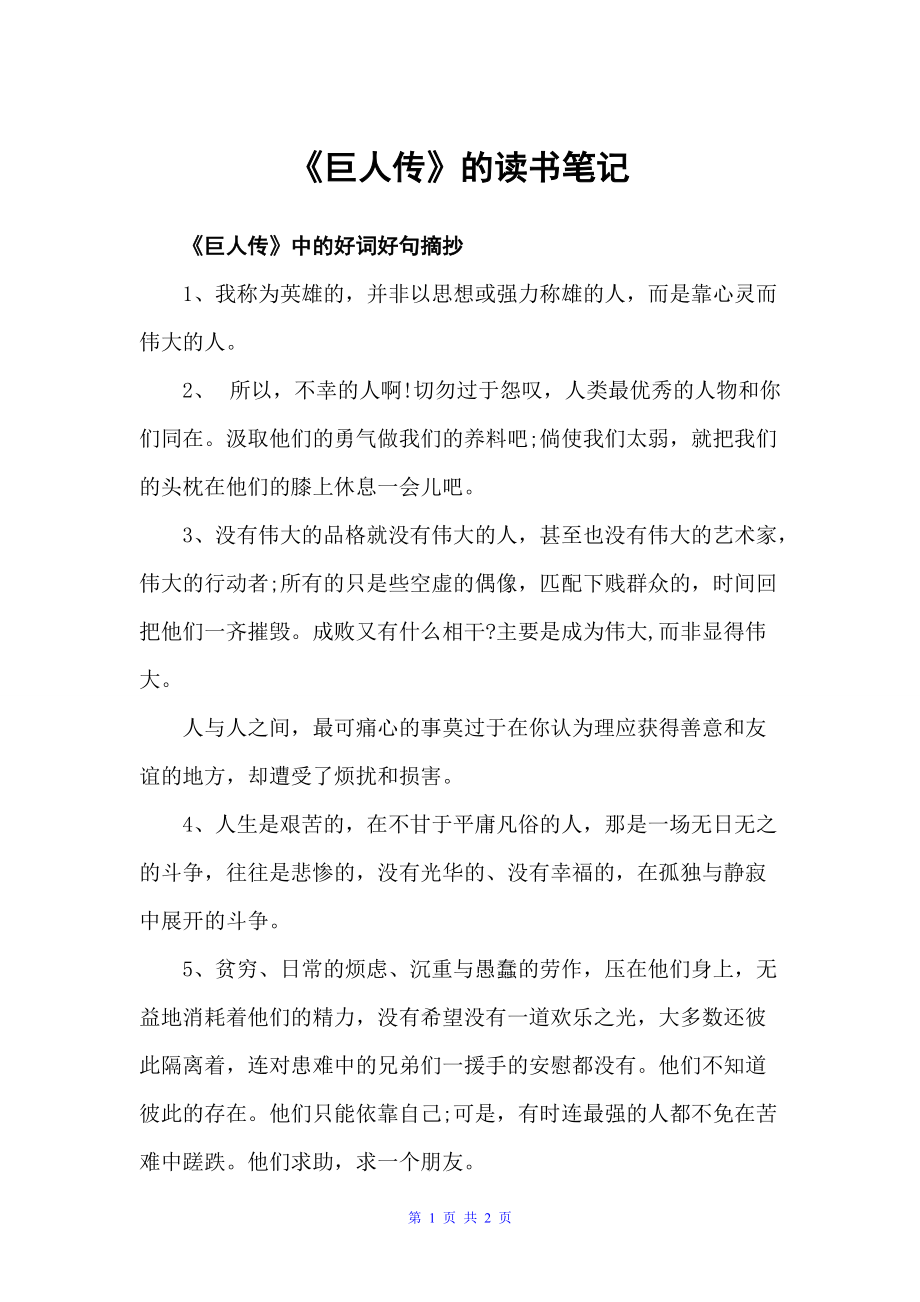 《巨人传》的读书笔记

《巨人传》中的好词好句摘抄

1、我称为英雄的，并非以思想或强力称雄的人，而是靠心灵而伟大的人。

2、 所以，不幸的人啊!切勿过于怨叹，人类最优秀的人物和你们同在。汲取他们的勇气做我们的养料吧;倘使我们太弱，就把我们的头枕在他们的膝上休息一会儿吧。

3、没有伟大的品格就没有伟大的人，甚至也没有伟大的艺术家，伟大的行动者;所有的只是些空虚的偶像，匹配下贱群众的，时间回把他们一齐摧毁。成败又有什么相干?主要是成为伟大,而非显得伟大。

人与人之间，最可痛心的事莫过于在你认为理应获得善意和友谊的地方，却遭受了烦扰和损害。

4、人生是艰苦的，在不甘于平庸凡俗的人，那是一场无日无之的斗争，往往是悲惨的，没有光华的、没有幸福的，在孤独与静寂中展开的斗争。

5、贫穷、日常的烦虑、沉重与愚蠢的劳作，压在他们身上，无益地消耗着他们的精力，没有希望没有一道欢乐之光，大多数还彼此隔离着，连对患难中的兄弟们一援手的安慰都没有。他们不知道彼此的存在。他们只能依靠自己;可是，有时连最强的人都不免在苦难中蹉跌。他们求助，求一个朋友。

第 1 页 共 2 页